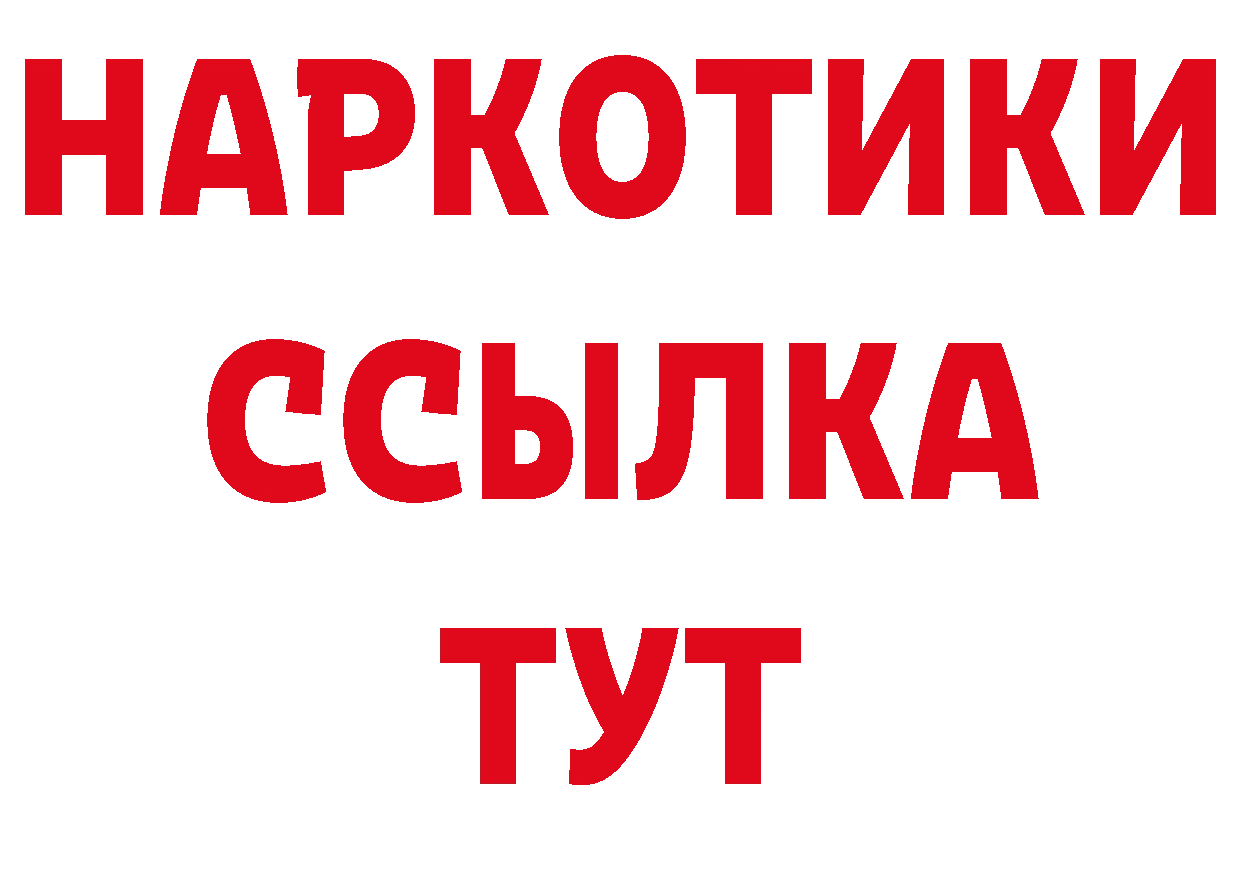 НАРКОТИКИ
ССЫЛКА
ТУТ